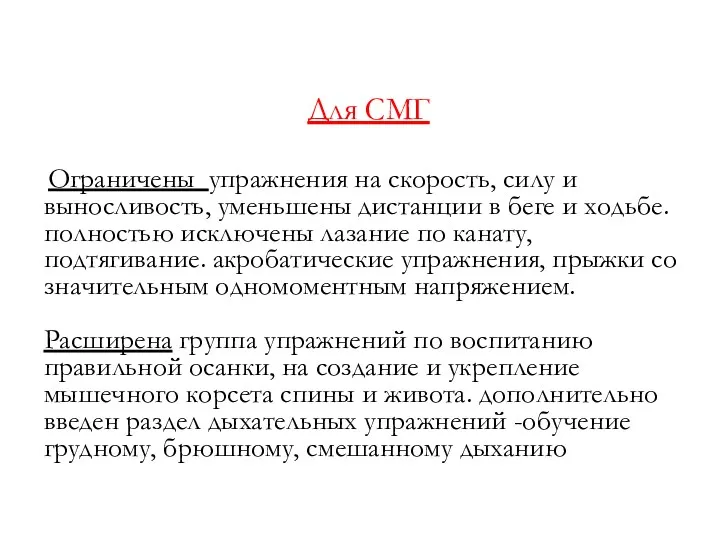 Для СМГ

Ограничены упражнения на скорость, силу и выносливость, уменьшены дистанции в беге и ходьбе. полностью исключены лазание по канату, подтягивание. акробатические упражнения, прыжки со значительным одномоментным напряжением.

Расширена группа упражнений по воспитанию правильной осанки, на создание и укрепление мышечного корсета спины и живота. дополнительно введен раздел дыхательных упражнений -обучение грудному, брюшному, смешанному дыханию